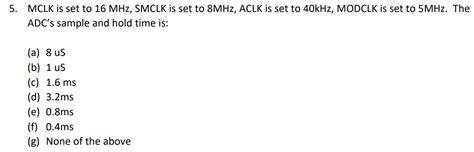 5. MCLK is set to 16 MHz, SMCLK is set to 8MHz, ACLK is set to 40kHz, MODCLK is set to 5MHz. The ADC's sample and hold time is:

(a) 8 uS
(b) 1 uS
(c) 1.6 ms
(d) 3.2ms
(e) 0.8ms
(f) 0.4ms
(g) None of the above